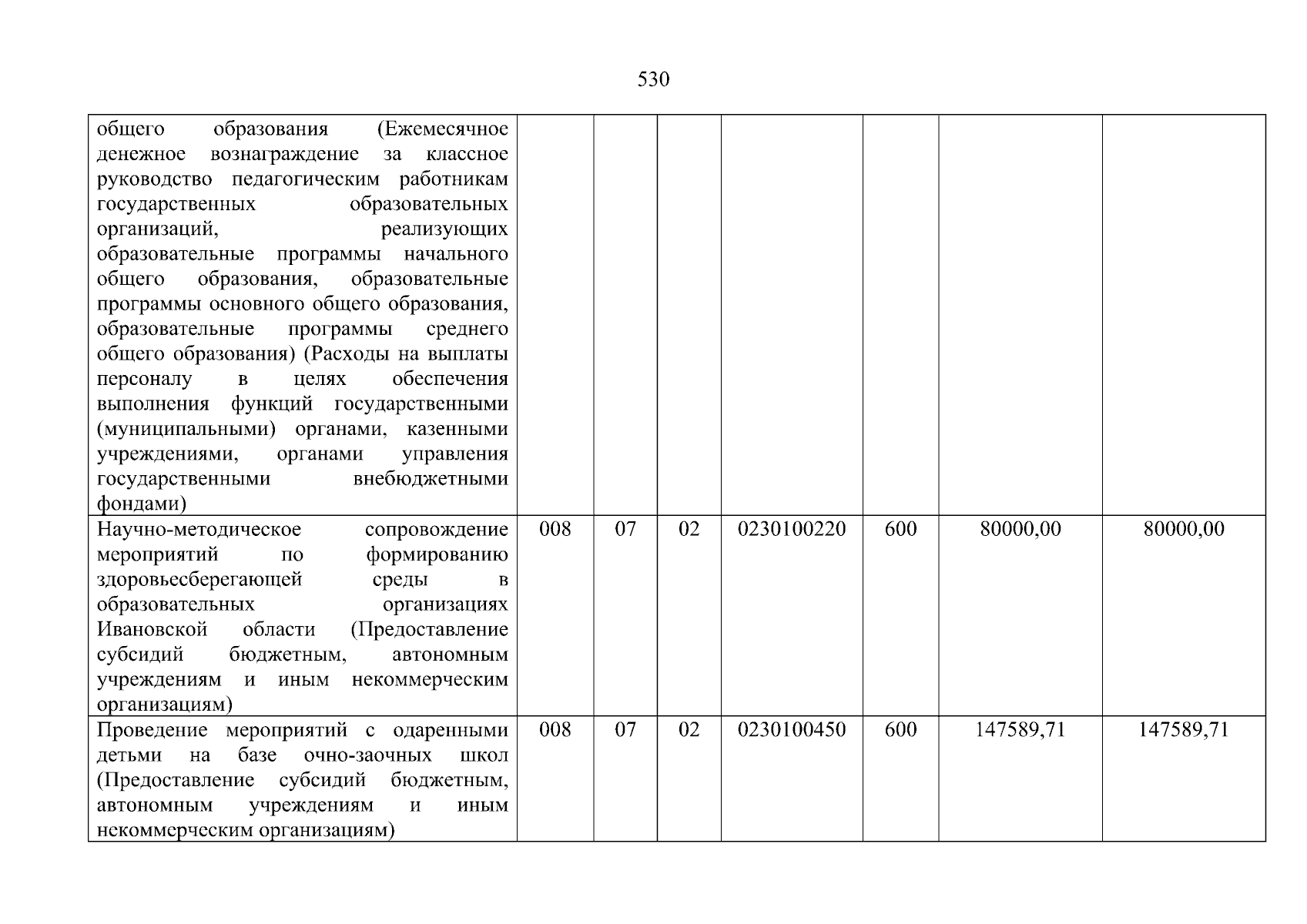 530

| | | | | | | | |
|---|---|---|---|---|---|---|---|
| общего образования (Ежемесячное денежное вознаграждение за классное руководство педагогическим работникам государственных образовательных организаций, реализующих образовательные программы начального общего образования, образовательные программы основного общего образования, образовательные программы среднего общего образования) (Расходы на выплаты персоналу в целях обеспечения выполнения функций государственными (муниципальными) органами, казенными учреждениями, органами управления государственными внебюджетными фондами) | | | | | | | |
| Научно-методическое сопровождение мероприятий по формированию здоровьесберегающей среды в образовательных организациях Ивановской области (Предоставление субсидий бюджетным, автономным учреждениям и иным некоммерческим организациям) | 008 | 07 | 02 | 0230100220 | 600 | 80000,00 | 80000,00 |
| Проведение мероприятий с одаренными детьми на базе очно-заочных школ (Предоставление субсидий бюджетным, автономным учреждениям и иным некоммерческим организациям) | 008 | 07 | 02 | 0230100450 | 600 | 147589,71 | 147589,71 |